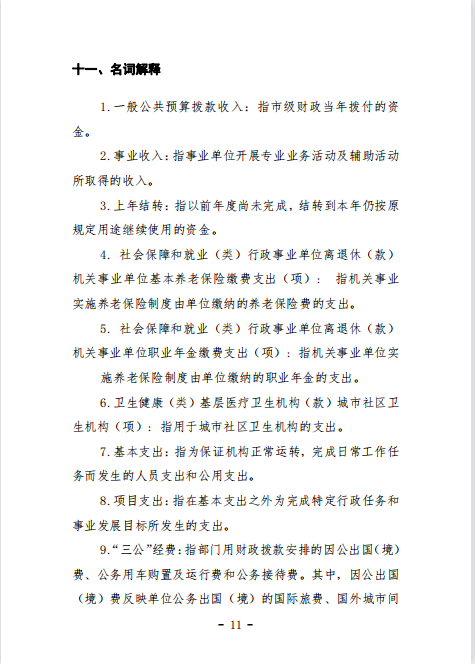 十一、名词解释

1.一般公共预算拨款收入：指市级财政当年拨付的资金。

2.事业收入：指事业单位开展专业业务活动及辅助活动所取得的收入。

3.上年结转：指以前年度尚未完成，结转到本年仍按原规定用途继续使用的资金。

4. 社会保障和就业（类）行政事业单位离退休（款）机关事业单位基本养老保险缴费支出（项）： 指机关事业实施养老保险制度由单位缴纳的养老保险费的支出。

5. 社会保障和就业（类）行政事业单位离退休（款）机关事业单位职业年金缴费支出（项）：指机关事业单位实施养老保险制度由单位缴纳的职业年金的支出。

6.卫生健康（类）基层医疗卫生机构（款）城市社区卫生机构（项）：指用于城市社区卫生机构的支出。

7.基本支出：指为保证机构正常运转，完成日常工作任务而发生的人员支出和公用支出。

8.项目支出：指在基本支出之外为完成特定行政任务和事业发展目标所发生的支出。

9.“三公”经费：指部门用财政拨款安排的因公出国（境）费、公务用车购置及运行费和公务接待费。其中，因公出国（境）费反映单位公务出国（境）的国际旅费、国外城市间

- 11 -